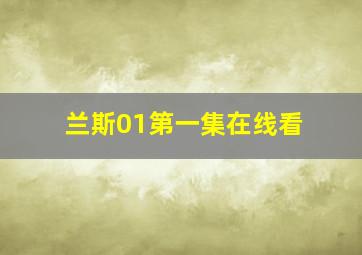 兰斯01第一集在线看